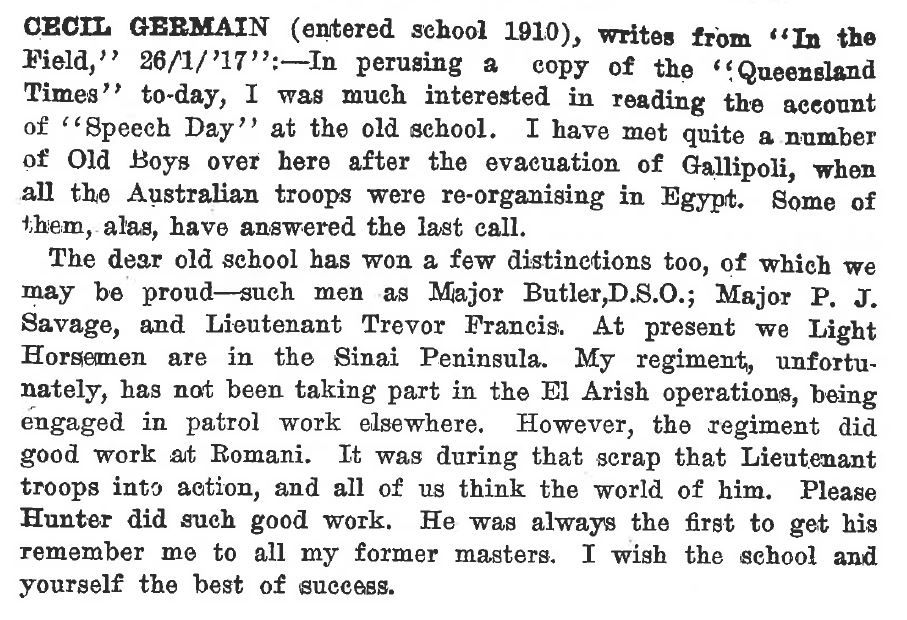 CECIL GERMAIN (entered school 1910), writes from "In the Field," 26/1/'17":—In perusing a copy of the "Queensland Times" to-day, I was much interested in reading the account of "Speech Day" at the old school. I have met quite a number of Old Boys over here after the evacuation of Gallipoli, when all the Australian troops were re-organising in Egypt. Some of them, alas, have answered the last call.

The dear old school has won a few distinctions too, of which we may be proud—such men as Major Butler,D.S.O.; Major P. J. Savage, and Lieutenant Trevor Francis. At present we Light Horsemen are in the Sinai Peninsula. My regiment, unfortunately, has not been taking part in the El Arish operations, being engaged in patrol work elsewhere. However, the regiment did good work at Romani. It was during that scrap that Lieutenant troops into action, and all of us think the world of him. Please Hunter did such good work. He was always the first to get his remember me to all my former masters. I wish the school and yourself the best of success.